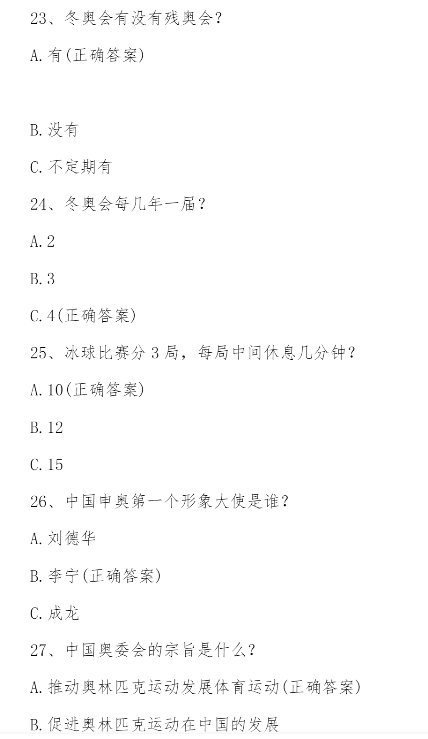 23、冬奥会有没有残奥会？

A.有(正确答案)

B.没有

C.不定期有

24、冬奥会每几年一届？

A.2

B.3

C.4(正确答案)

25、冰球比赛分3局，每局中间休息几分钟？

A.10(正确答案)

B.12

C.15

26、中国申奥第一个形象大使是谁？

A.刘德华

B.李宁(正确答案)

C.成龙

27、中国奥委会的宗旨是什么？

A.推动奥林匹克运动发展体育运动(正确答案)

B.促进奥林匹克运动在中国的发展